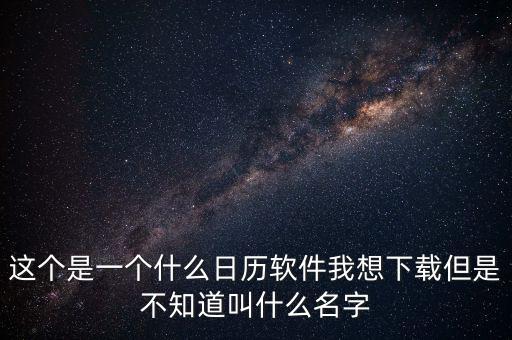 这个是一个什么日历软件我想下载但是不知道叫什么名字